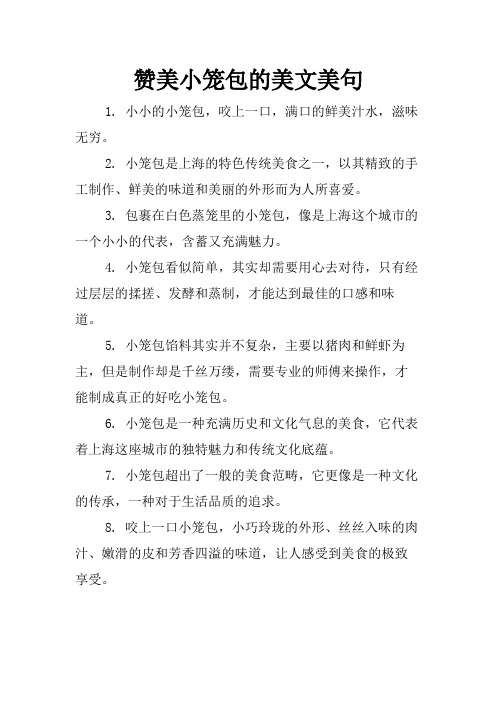 赞美小笼包的美文美句

1. 小小的小笼包，咬上一口，满口的鲜美汁水，滋味无穷。

2. 小笼包是上海的特色传统美食之一，以其精致的手工制作、鲜美的味道和美丽的外形而为人所喜爱。

3. 包裹在白色蒸笼里的小笼包，像是上海这个城市的一个小小的代表，含蓄又充满魅力。

4. 小笼包看似简单，其实却需要用心去对待，只有经过层层的揉搓、发酵和蒸制，才能达到最佳的口感和味道。

5. 小笼包馅料其实并不复杂，主要以猪肉和鲜虾为主，但是制作却是千丝万缕，需要专业的师傅来操作，才能制成真正的好吃小笼包。

6. 小笼包是一种充满历史和文化气息的美食，它代表着上海这座城市的独特魅力和传统文化底蕴。

7. 小笼包超出了一般的美食范畴，它更像是一种文化的传承，一种对于生活品质的追求。

8. 咬上一口小笼包，小巧玲珑的外形、丝丝入味的肉汁、嫩滑的皮和芳香四溢的味道，让人感受到美食的极致享受。